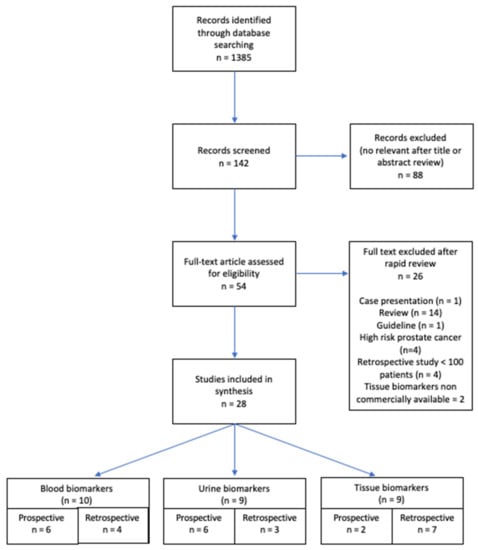 Records identified through database searching
n = 1385

Records screened
n = 142

Records excluded
(no relevant after title or abstract review)
n = 88

Full-text article assessed for eligibility
n = 54

Full text excluded after rapid review
n = 26

Case presentation (n = 1)
Review (n = 14)
Guideline (n = 1)
High risk prostate cancer (n=4)
Retrospective study < 100 patients (n = 4)
Tissue biomarkers non commercially available = 2

Studies included in synthesis
n = 28

Blood biomarkers
(n = 10)
Prospective
n = 6
Retrospective
n = 4

Urine biomarkers
(n = 9)
Prospective
n = 6
Retrospective
n = 3

Tissue biomarkers
(n = 9)
Prospective
n = 2
Retrospective
n = 7